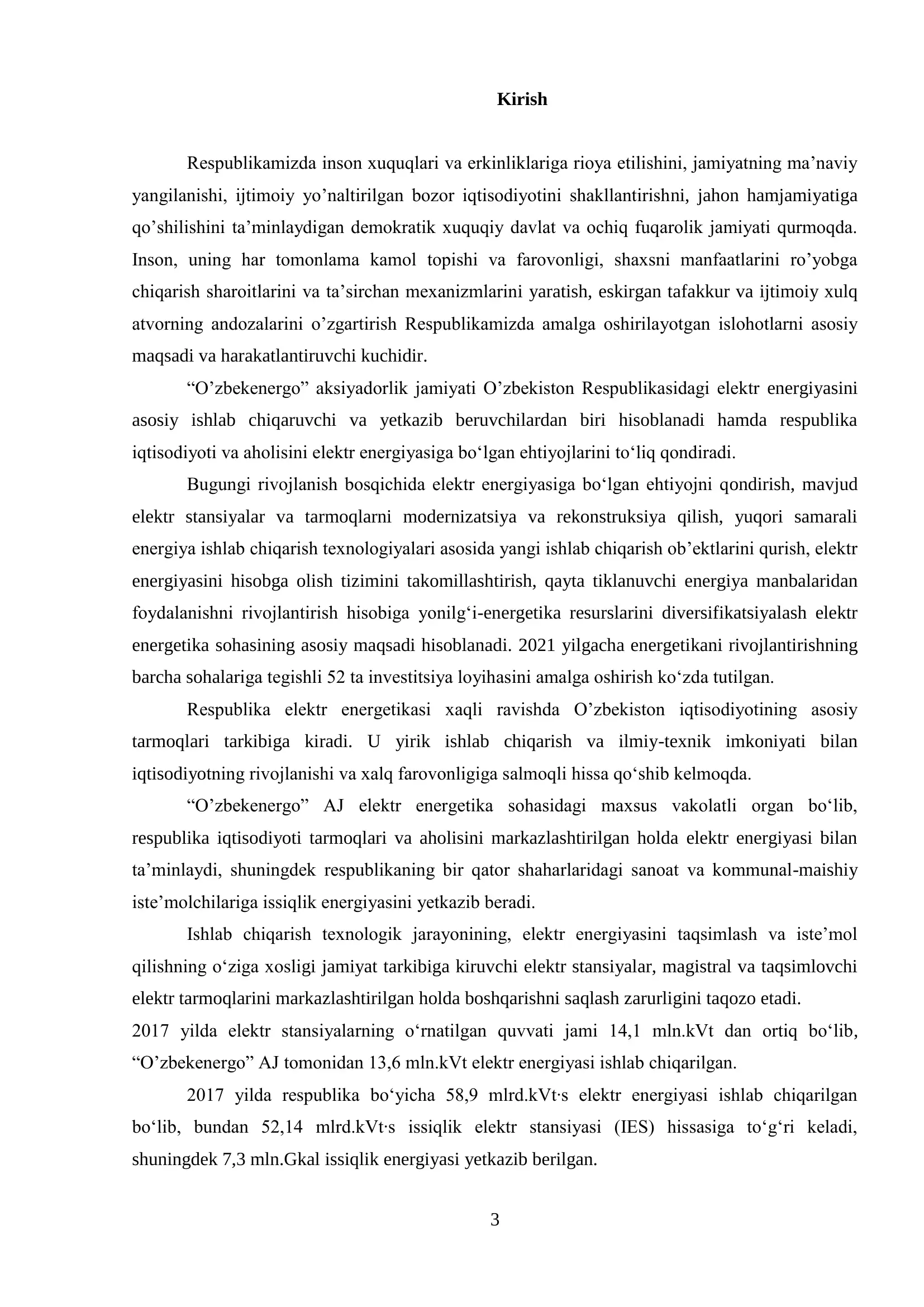 Kirish

Respublikamizda inson xuquqlari va erkinliklariga rioya etilishini, jamiyatning ma’naviy yangilanishi, ijtimoiy yo’naltirilgan bozor iqtisodiyotini shakllantirishni, jahon hamjamiyatiga qo’shilishini ta’minlaydigan demokratik xuquqiy davlat va ochiq fuqarolik jamiyati qurmoqda. Inson, uning har tomonlama kamol topishi va farovonligi, shaxsni manfaatlarini ro’yobga chiqarish sharoitlarini va ta’sirchan mexanizmlarini yaratish, eskirgan tafakkur va ijtimoiy xulq atvorning andozalarini o’zgartirish Respublikamizda amalga oshirilayotgan islohotlarni asosiy maqsadi va harakatlantiruvchi kuchidir.

“O’zbekenergo” aksiyadorlik jamiyati O’zbekiston Respublikasidagi elektr energiyasini asosiy ishlab chiqaruvchi va yetkazib beruvchilardan biri hisoblanadi hamda respublika iqtisodiyoti va aholisini elektr energiyasiga bo‘lgan ehtiyojlarini to‘liq qondiradi.

Bugungi rivojlanish bosqichida elektr energiyasiga bo‘lgan ehtiyojni qondirish, mavjud elektr stansiyalar va tarmoqlarni modernizatsiya va rekonstruksiya qilish, yuqori samarali energiya ishlab chiqarish texnologiyalari asosida yangi ishlab chiqarish ob’ektlarini qurish, elektr energiyasini hisobga olish tizimini takomillashtirish, qayta tiklanuvchi energiya manbalaridan foydalanishni rivojlantirish hisobiga yonilg‘i-energetika resurslarini diversifikatsiyalash elektr energetika sohasining asosiy maqsadi hisoblanadi. 2021 yilgacha energetikani rivojlantirishning barcha sohalariga tegishli 52 ta investitsiya loyihasini amalga oshirish ko‘zda tutilgan.

Respublika elektr energetikasi xaqli ravishda O’zbekiston iqtisodiyotining asosiy tarmoqlari tarkibiga kiradi. U yirik ishlab chiqarish va ilmiy-texnik imkoniyati bilan iqtisodiyotning rivojlanishi va xalq farovonligiga salmoqli hissa qo‘shib kelmoqda.

“O’zbekenergo” AJ elektr energetika sohasidagi maxsus vakolatli organ bo‘lib, respublika iqtisodiyoti tarmoqlari va aholisini markazlashtirilgan holda elektr energiyasi bilan ta’minlaydi, shuningdek respublikaning bir qator shaharlaridagi sanoat va kommunal-maishiy iste’molchilariga issiqlik energiyasini yetkazib beradi.

Ishlab chiqarish texnologik jarayonining, elektr energiyasini taqsimlash va iste’mol qilishning o‘ziga xosligi jamiyat tarkibiga kiruvchi elektr stansiyalar, magistral va taqsimlovchi elektr tarmoqlarini markazlashtirilgan holda boshqarishni saqlash zarurligini taqozo etadi.
2017 yilda elektr stansiyalarning o‘rnatilgan quvvati jami 14,1 mln.kVt dan ortiq bo‘lib, “O’zbekenergo” AJ tomonidan 13,6 mln.kVt elektr energiyasi ishlab chiqarilgan.

2017 yilda respublika bo‘yicha 58,9 mlrd.kVt·s elektr energiyasi ishlab chiqarilgan bo‘lib, bundan 52,14 mlrd.kVt·s issiqlik elektr stansiyasi (IES) hissasiga to‘g‘ri keladi, shuningdek 7,3 mln.Gkal issiqlik energiyasi yetkazib berilgan.

3